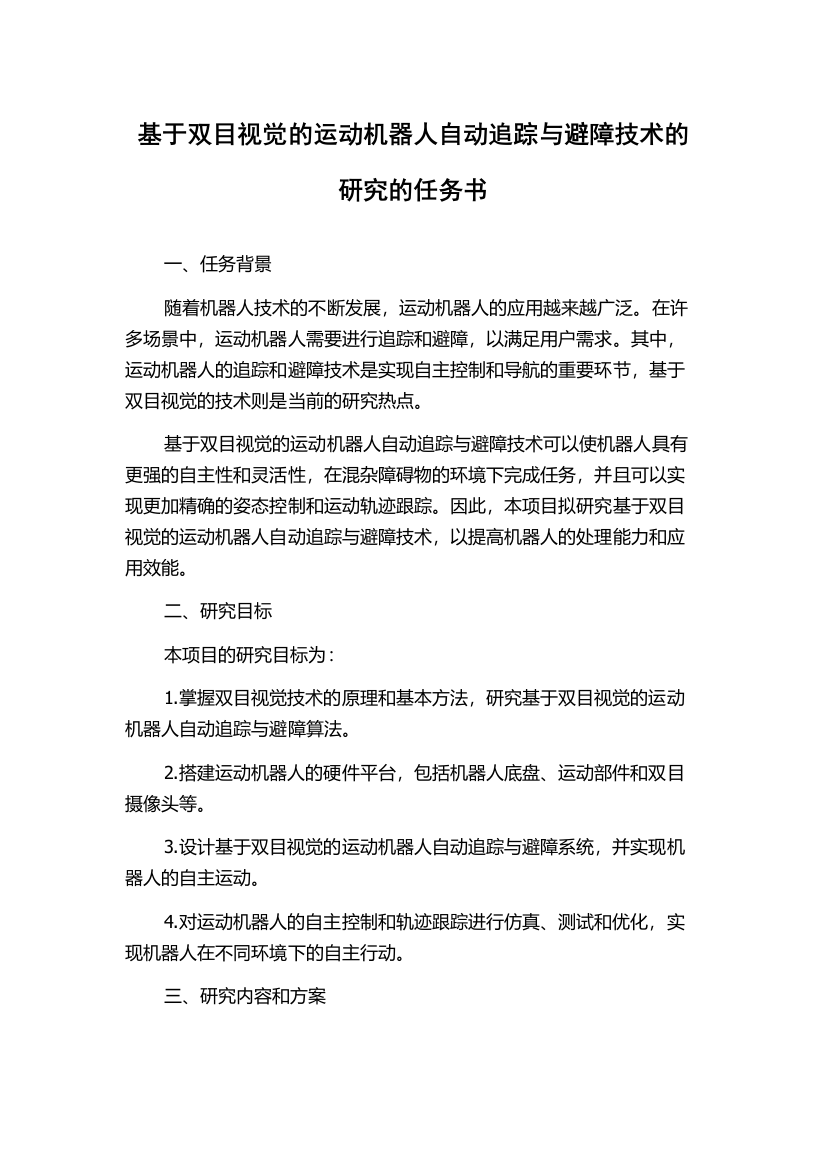 基于双目视觉的运动机器人自动追踪与避障技术的研究的任务书

一、任务背景

随着机器人技术的不断发展，运动机器人的应用越来越广泛。在许多场景中，运动机器人需要进行追踪和避障，以满足用户需求。其中，运动机器人的追踪和避障技术是实现自主控制和导航的重要环节，基于双目视觉的技术则是当前的研究热点。

基于双目视觉的运动机器人自动追踪与避障技术可以使机器人具有更强的自主性和灵活性，在混杂障碍物的环境下完成任务，并且可以实现更加精确的姿态控制和运动轨迹跟踪。因此，本项目拟研究基于双目视觉的运动机器人自动追踪与避障技术，以提高机器人的处理能力和应用效能。

二、研究目标

本项目的研究目标为：

1.掌握双目视觉技术的原理和基本方法，研究基于双目视觉的运动机器人自动追踪与避障算法。

2.搭建运动机器人的硬件平台，包括机器人底盘、运动部件和双目摄像头等。

3.设计基于双目视觉的运动机器人自动追踪与避障系统，并实现机器人的自主运动。

4.对运动机器人的自主控制和轨迹跟踪进行仿真、测试和优化，实现机器人在不同环境下的自主行动。

三、研究内容和方案